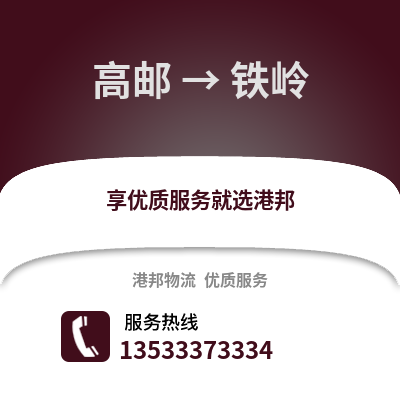 高邮 → 铁岭

享优质服务就选港邦

港邦物流 优质服务

服务热线
13533373334